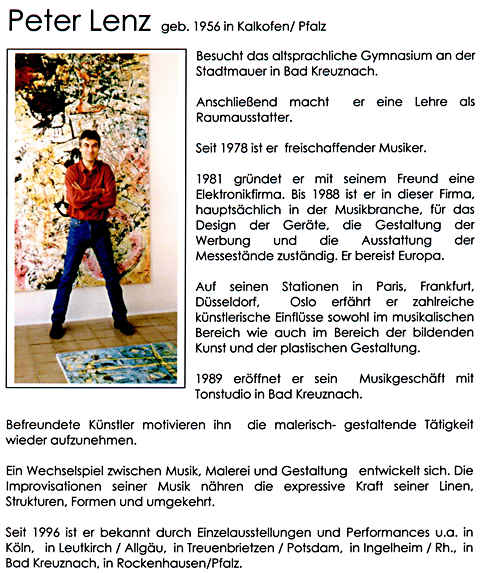 Peter Lenz geb. 1956 in Kalkofen/ Pfalz

Besucht das altsprachliche Gymnasium an der Stadtmauer in Bad Kreuznach.

Anschließend macht er eine Lehre als Raumausstatter.

Seit 1978 ist er freischaffender Musiker.

1981 gründet er mit seinem Freund eine Elektronikfirma. Bis 1988 ist er in dieser Firma, hauptsächlich in der Musikbranche, für das Design der Geräte, die Gestaltung der Werbung und die Ausstattung der Messestände zuständig. Er bereist Europa.

Auf seinen Stationen in Paris, Frankfurt, Düsseldorf, Oslo erfährt er zahlreiche künstlerische Einflüsse sowohl im musikalischen Bereich wie auch im Bereich der bildenden Kunst und der plastischen Gestaltung.

1989 eröffnet er sein Musikgeschäft mit Tonstudio in Bad Kreuznach.

Befreundete Künstler motivieren ihn die malerisch- gestaltende Tätigkeit wieder aufzunehmen.

Ein Wechselspiel zwischen Musik, Malerei und Gestaltung entwickelt sich. Die Improvisationen seiner Musik nähren die expressive Kraft seiner Linen, Strukturen, Formen und umgekehrt.

Seit 1996 ist er bekannt durch Einzelausstellungen und Performances u.a. in Köln, in Leutkirch / Allgäu, in Treuenbrietzen / Potsdam, in Ingelheim / Rh., in Bad Kreuznach, in Rockenhausen/Pfalz.